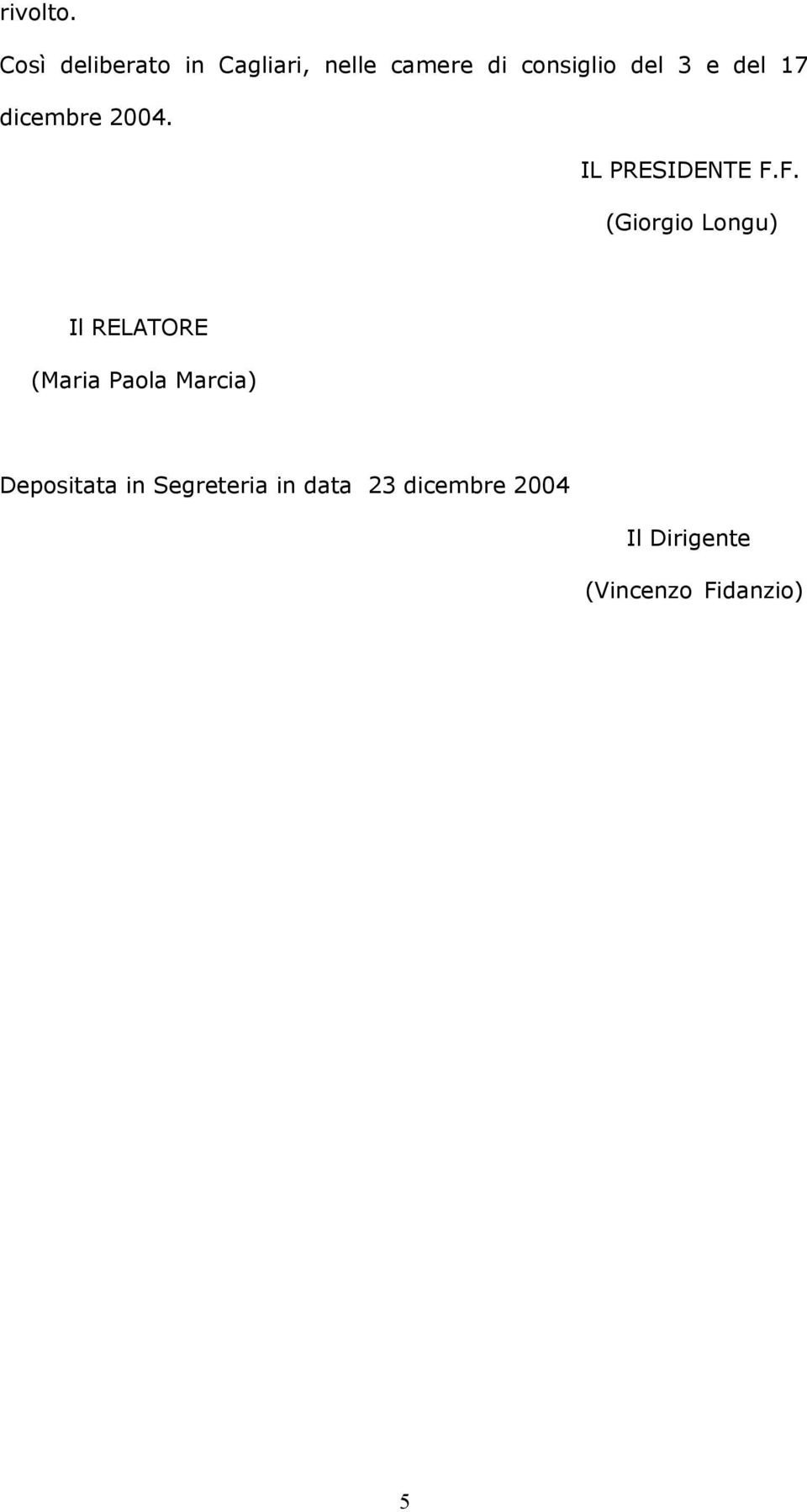 rivolto.

Così deliberato in Cagliari, nelle camere di consiglio del 3 e del 17 dicembre 2004.

IL PRESIDENTE F.F.

(Giorgio Longu)

Il RELATORE

(Maria Paola Marcia)

Depositata in Segreteria in data 23 dicembre 2004

Il Dirigente

(Vincenzo Fidanzio)

5